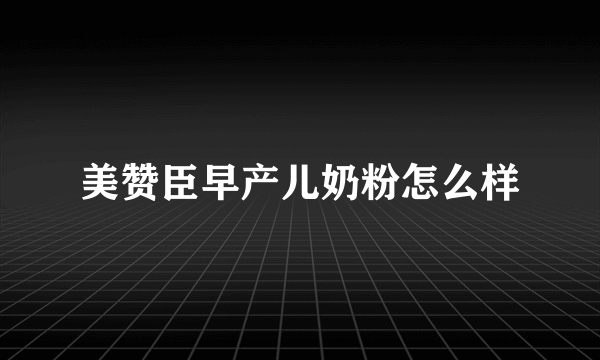 美赞臣早产儿奶粉怎么样